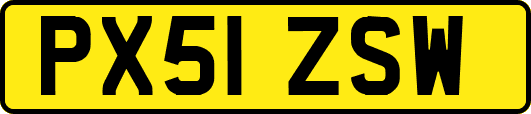 PX51 ZSW